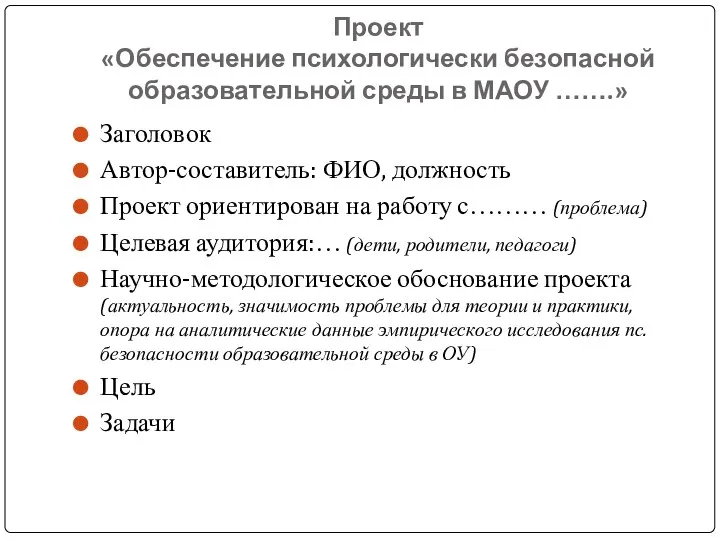 Проект
«Обеспечение психологически безопасной образовательной среды в МАОУ …….»

Заголовок

Автор-составитель: ФИО, должность

Проект ориентирован на работу с……… (проблема)

Целевая аудитория:… (дети, родители, педагоги)

Научно-методологическое обоснование проекта (актуальность, значимость проблемы для теории и практики, опора на аналитические данные эмпирического исследования пс. безопасности образовательной среды в ОУ)

Цель

Задачи